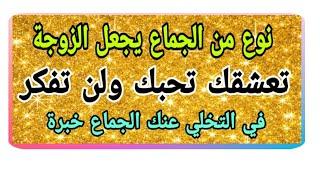 نوع من الجماع يجعل الزوجة
تعشقك تحبك ولن تفكر
في التخلي عنك الجماع خبرة